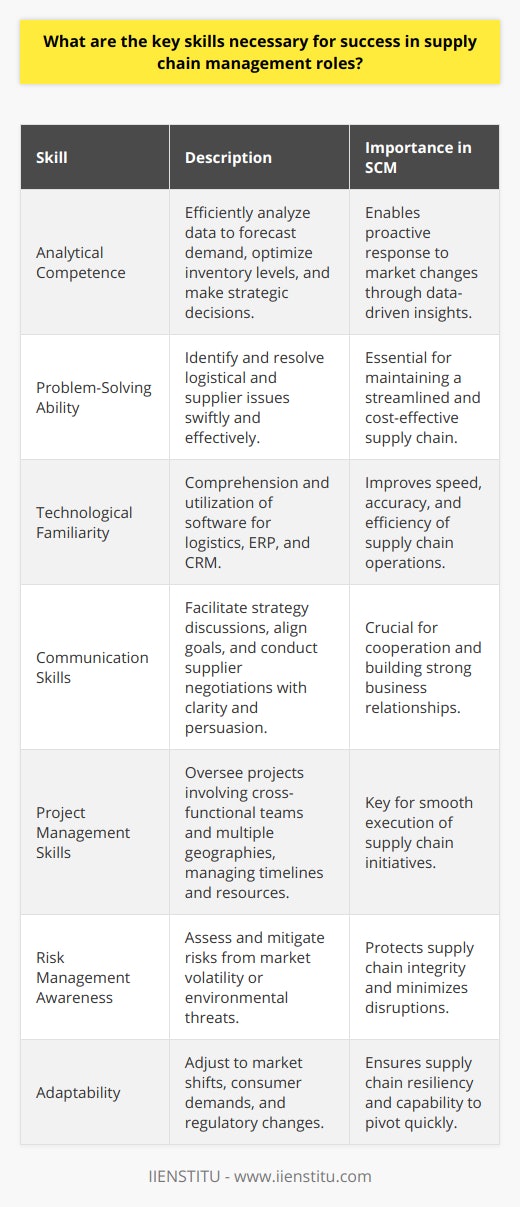 What are the key skills necessary for success in supply chain management roles?

| Skill | Description | Importance in SCM |
|---|---|---|
| Analytical Competence | Efficiently analyze data to forecast demand, optimize inventory levels, and make strategic decisions. | Enables proactive response to market changes through data-driven insights. |
| Problem-Solving Ability | Identify and resolve logistical and supplier issues swiftly and effectively. | Essential for maintaining a streamlined and cost-effective supply chain. |
| Technological Familiarity | Comprehension and utilization of software for logistics, ERP, and CRM. | Improves speed, accuracy, and efficiency of supply chain operations. |
| Communication Skills | Facilitate strategy discussions, align goals, and conduct supplier negotiations with clarity and persuasion. | Crucial for cooperation and building strong business relationships. |
| Project Management Skills | Oversee projects involving cross-functional teams and multiple geographies, managing timelines and resources. | Key for smooth execution of supply chain initiatives. |
| Risk Management Awareness | Assess and mitigate risks from market volatility or environmental threats. | Protects supply chain integrity and minimizes disruptions. |
| Adaptability | Adjust to market shifts, consumer demands, and regulatory changes. | Ensures supply chain resiliency and capability to pivot quickly. |

IIENSTITU - www.iienstitu.com